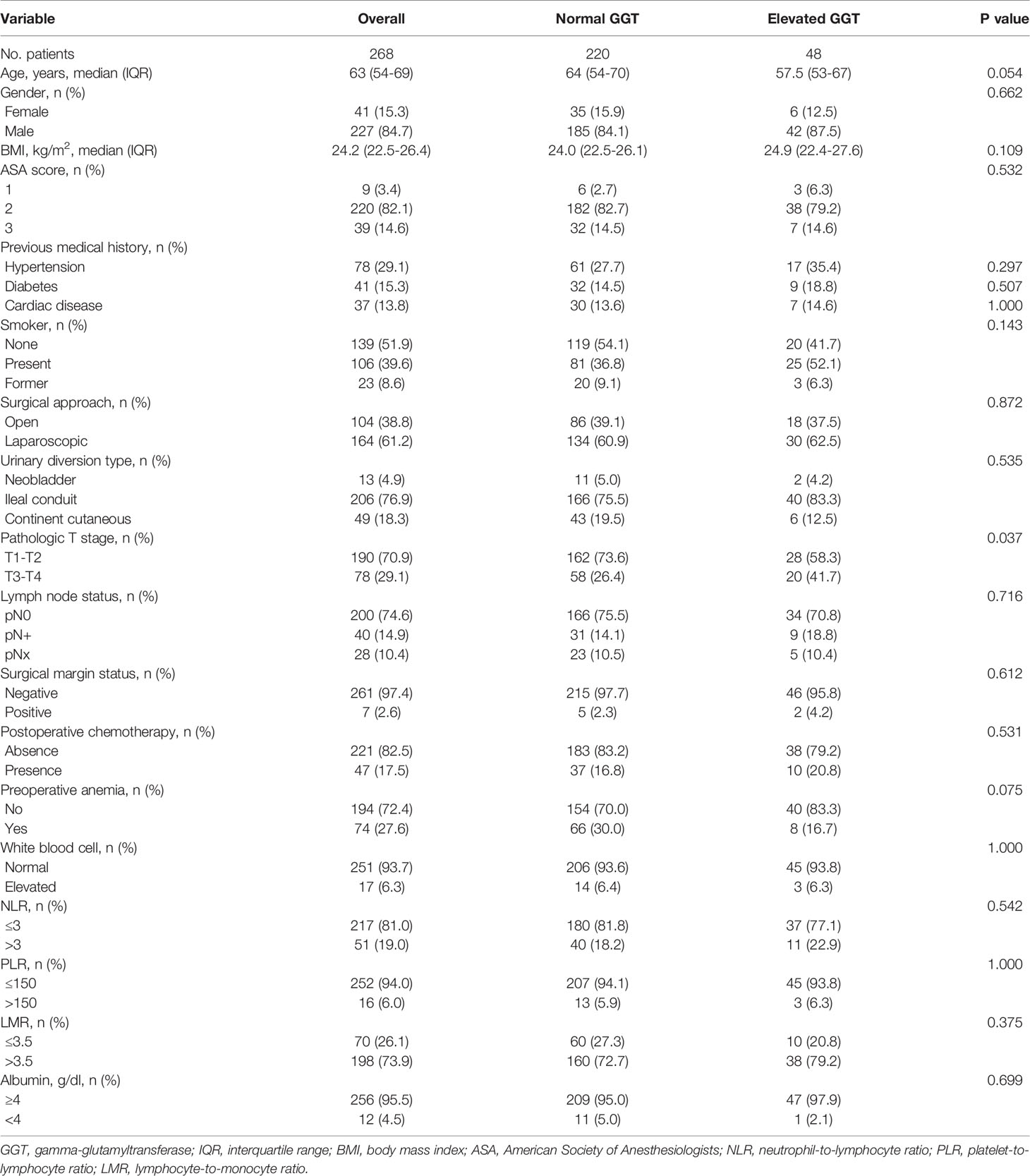 | Variable | Overall | Normal GGT | Elevated GGT | P value |
|---|---|---|---|---|
| No. patients | 268 | 220 | 48 | |
| Age, years, median (IQR) | 63 (54-69) | 64 (54-70) | 57.5 (53-67) | 0.054 |
| Gender, n (%) | | | | 0.662 |
| Female | 41 (15.3) | 35 (15.9) | 6 (12.5) | |
| Male | 227 (84.7) | 185 (84.1) | 42 (87.5) | |
| BMI, kg/m$^2$, median (IQR) | 24.2 (22.5-26.4) | 24.0 (22.5-26.1) | 24.9 (22.4-27.6) | 0.109 |
| ASA score, n (%) | | | | 0.532 |
| 1 | 9 (3.4) | 6 (2.7) | 3 (6.3) | |
| 2 | 220 (82.1) | 182 (82.7) | 38 (79.2) | |
| 3 | 39 (14.6) | 32 (14.5) | 7 (14.6) | |
| Previous medical history, n (%) | | | | |
| Hypertension | 78 (29.1) | 61 (27.7) | 17 (35.4) | 0.297 |
| Diabetes | 41 (15.3) | 32 (14.5) | 9 (18.8) | 0.507 |
| Cardiac disease | 37 (13.8) | 30 (13.6) | 7 (14.6) | 1.000 |
| Smoker, n (%) | | | | 0.143 |
| None | 139 (51.9) | 119 (54.1) | 20 (41.7) | |
| Present | 106 (39.6) | 81 (36.8) | 25 (52.1) | |
| Former | 23 (8.6) | 20 (9.1) | 3 (6.3) | |
| Surgical approach, n (%) | | | | 0.872 |
| Open | 104 (38.8) | 86 (39.1) | 18 (37.5) | |
| Laparoscopic | 164 (61.2) | 134 (60.9) | 30 (62.5) | |
| Urinary diversion type, n (%) | | | | 0.535 |
| Neobladder | 13 (4.9) | 11 (5.0) | 2 (4.2) | |
| Ileal conduit | 206 (76.9) | 166 (75.5) | 40 (83.3) | |
| Continent cutaneous | 49 (18.3) | 43 (19.5) | 6 (12.5) | |
| Pathologic T stage, n (%) | | | | 0.037 |
| T1-T2 | 190 (70.9) | 162 (73.6) | 28 (58.3) | |
| T3-T4 | 78 (29.1) | 58 (26.4) | 20 (41.7) | |
| Lymph node status, n (%) | | | | 0.716 |
| pN0 | 200 (74.6) | 166 (75.5) | 34 (70.8) | |
| pN+ | 40 (14.9) | 31 (14.1) | 9 (18.8) | |
| pNx | 28 (10.4) | 23 (10.5) | 5 (10.4) | |
| Surgical margin status, n (%) | | | | 0.612 |
| Negative | 261 (97.4) | 215 (97.7) | 46 (95.8) | |
| Positive | 7 (2.6) | 5 (2.3) | 2 (4.2) | |
| Postoperative chemotherapy, n (%) | | | | 0.531 |
| Absence | 221 (82.5) | 183 (83.2) | 38 (79.2) | |
| Presence | 47 (17.5) | 37 (16.8) | 10 (20.8) | |
| Preoperative anemia, n (%) | | | | 0.075 |
| No | 194 (72.4) | 154 (70.0) | 40 (83.3) | |
| Yes | 74 (27.6) | 66 (30.0) | 8 (16.7) | |
| White blood cell, n (%) | | | | 1.000 |
| Normal | 251 (93.7) | 206 (93.6) | 45 (93.8) | |
| Elevated | 17 (6.3) | 14 (6.4) | 3 (6.3) | |
| NLR, n (%) | | | | 0.542 |
| ≤3 | 217 (81.0) | 180 (81.8) | 37 (77.1) | |
| >3 | 51 (19.0) | 40 (18.2) | 11 (22.9) | |
| PLR, n (%) | | | | 1.000 |
| ≤150 | 252 (94.0) | 207 (94.1) | 45 (93.8) | |
| >150 | 16 (6.0) | 13 (5.9) | 3 (6.3) | |
| LMR, n (%) | | | | 0.375 |
| ≤3.5 | 70 (26.1) | 60 (27.3) | 10 (20.8) | |
| >3.5 | 198 (73.9) | 160 (72.7) | 38 (79.2) | |
| Albumin, g/dl, n (%) | | | | 0.699 |
| ≥4 | 256 (95.5) | 209 (95.0) | 47 (97.9) | |
| <4 | 12 (4.5) | 11 (5.0) | 1 (2.1) | |

GGT, gamma-glutamyltransferase; IQR, interquartile range; BMI, body mass index; ASA, American Society of Anesthesiologists; NLR, neutrophil-to-lymphocyte ratio; PLR, platelet-to-lymphocyte ratio; LMR, lymphocyte-to-monocyte ratio.